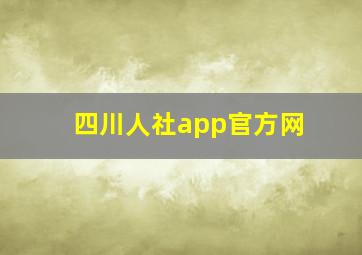 四川人社app官方网